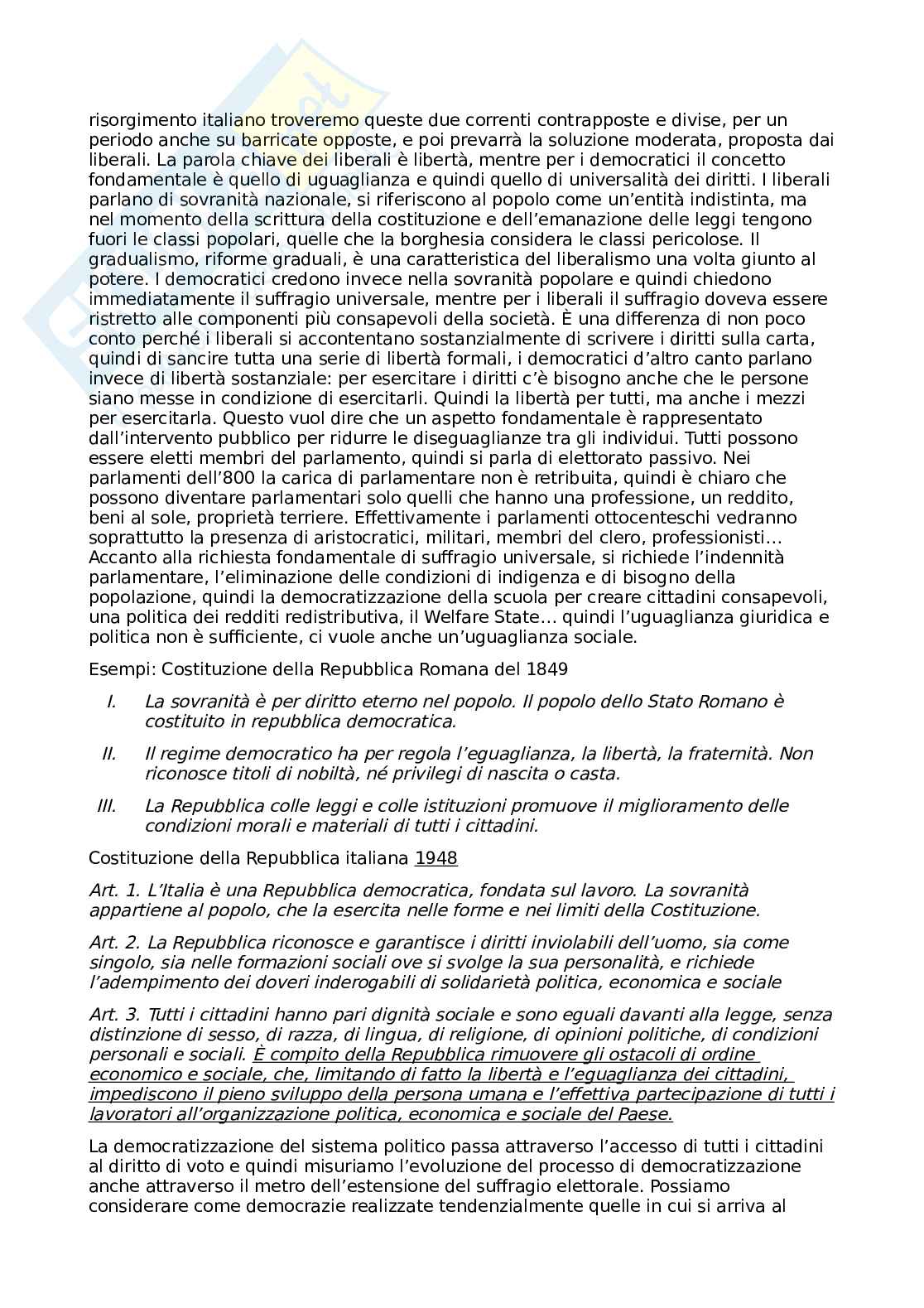 risorgimento italiano troveremo queste due correnti contrapposte e divise, per un periodo anche su barricate opposte, e poi prevarrà la soluzione moderata, proposta dai liberali. La parola chiave dei liberali è libertà, mentre per i democratici il concetto fondamentale è quello di uguaglianza e quindi quello di universalità dei diritti. I liberali parlano di sovranità nazionale, si riferiscono al popolo come un'entità indistinta, ma nel momento della scrittura della costituzione e dell'emanazione delle leggi tengono fuori le classi popolari, quelle che la borghesia considera le classi pericolose. Il gradualismo, riforme graduali, è una caratteristica del liberalismo una volta giunto al potere. I democratici credono invece nella sovranità popolare e quindi chiedono immediatamente il suffragio universale, mentre per i liberali il suffragio doveva essere ristretto alle componenti più consapevoli della società. È una differenza di non poco conto perché i liberali si accontentano sostanzialmente di scrivere i diritti sulla carta, quindi di sancire tutta una serie di libertà formali, i democratici d'altro canto parlano invece di libertà sostanziale: per esercitare i diritti c'è bisogno anche che le persone siano messe in condizione di esercitarli. Quindi la libertà per tutti, ma anche i mezzi per esercitarla. Questo vuol dire che un aspetto fondamentale è rappresentato dall'intervento pubblico per ridurre le diseguaglianze tra gli individui. Tutti possono essere eletti membri del parlamento, quindi si parla di elettorato passivo. Nei parlamenti dell'800 la carica di parlamentare non è retribuita, quindi è chiaro che possono diventare parlamentari solo quelli che hanno una professione, un reddito, beni al sole, proprietà terriere. Effettivamente i parlamenti ottocenteschi vedranno soprattutto la presenza di aristocratici, militari, membri del clero, professionisti… Accanto alla richiesta fondamentale di suffragio universale, si richiede l'indennità parlamentare, l'eliminazione delle condizioni di indigenza e di bisogno della popolazione, quindi la democratizzazione della scuola per creare cittadini consapevoli, una politica dei redditi redistributiva, il Welfare State… quindi l'uguaglianza giuridica e politica non è sufficiente, ci vuole anche un'uguaglianza sociale.

Esempi: Costituzione della Repubblica Romana del 1849

I. La sovranità è per diritto eterno nel popolo. Il popolo dello Stato Romano è costituito in repubblica democratica.

II. Il regime democratico ha per regola l'eguaglianza, la libertà, la fraternità. Non riconosce titoli di nobiltà, né privilegi di nascita o casta.

III. La Repubblica colle leggi e colle istituzioni promuove il miglioramento delle condizioni morali e materiali di tutti i cittadini.

Costituzione della Repubblica italiana 1948

Art. 1. L'Italia è una Repubblica democratica, fondata sul lavoro. La sovranità appartiene al popolo, che la esercita nelle forme e nei limiti della Costituzione.

Art. 2. La Repubblica riconosce e garantisce i diritti inviolabili dell'uomo, sia come singolo, sia nelle formazioni sociali ove si svolge la sua personalità, e richiede l'adempimento dei doveri inderogabili di solidarietà politica, economica e sociale

Art. 3. Tutti i cittadini hanno pari dignità sociale e sono eguali davanti alla legge, senza distinzione di sesso, di razza, di lingua, di religione, di opinioni politiche, di condizioni personali e sociali. È compito della Repubblica rimuovere gli ostacoli di ordine economico e sociale, che, limitando di fatto la libertà e l'eguaglianza dei cittadini, impediscono il pieno sviluppo della persona umana e l'effettiva partecipazione di tutti i lavoratori all'organizzazione politica, economica e sociale del Paese.

La democratizzazione del sistema politico passa attraverso l'accesso di tutti i cittadini al diritto di voto e quindi misuriamo l'evoluzione del processo di democratizzazione anche attraverso il metro dell'estensione del suffragio elettorale. Possiamo considerare come democrazie realizzate tendenzialmente quelle in cui si arriva al